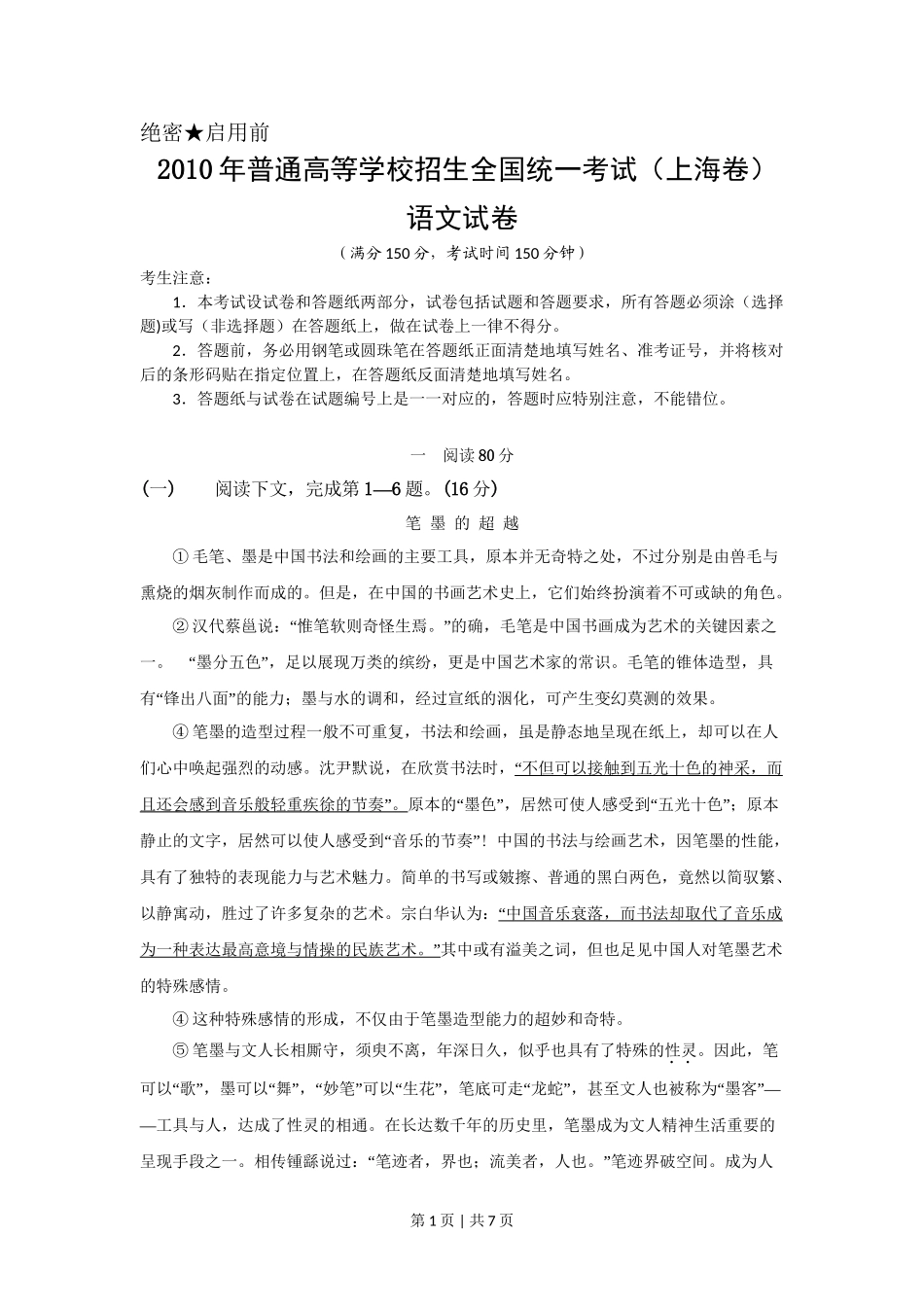 绝密★启用前

2010年普通高等学校招生全国统一考试（上海卷）

语文试卷

（满分150分，考试时间150分钟）

考生注意：

1．本考试设试卷和答题纸两部分，试卷包括试题和答题要求，所有答题必须涂（选择题)或写（非选择题）在答题纸上，做在试卷上一律不得分。

2．答题前，务必用钢笔或圆珠笔在答题纸正面清楚地填写姓名、准考证号，并将核对后的条形码贴在指定位置上，在答题纸反面清楚地填写姓名。

3．答题纸与试卷在试题编号上是一一对应的，答题时应特别注意，不能错位。

一 阅读80分

(一) 阅读下文，完成第1—6题。(16分)

笔 墨 的 超 越

①毛笔、墨是中国书法和绘画的主要工具，原本并无奇特之处，不过分别是由兽毛与熏烧的烟灰制作而成的。但是，在中国的书画艺术史上，它们始终扮演着不可或缺的角色。

②汉代蔡邕说：“惟笔软则奇怪生焉。”的确，毛笔是中国书画成为艺术的关键因素之一。 “墨分五色”，足以展现万类的缤纷，更是中国艺术家的常识。毛笔的锥体造型，具有“锋出八面”的能力；墨与水的调和，经过宣纸的洇化，可产生变幻莫测的效果。

④笔墨的造型过程一般不可重复，书法和绘画，虽是静态地呈现在纸上，却可以在人们心中唤起强烈的动感。沈尹默说，在欣赏书法时，“不但可以接触到五光十色的神采，而且还会感到音乐般轻重疾徐的节奏”。原本的“墨色”，居然可使人感受到“五光十色”；原本静止的文字，居然可以使人感受到“音乐的节奏”！中国的书法与绘画艺术，因笔墨的性能，具有了独特的表现能力与艺术魅力。简单的书写或皴擦、普通的黑白两色，竟然以简驭繁、以静寓动，胜过了许多复杂的艺术。宗白华认为：“中国音乐衰落，而书法却取代了音乐成为一种表达最高意境与情操的民族艺术。”其中或有溢美之词，但也足见中国人对笔墨艺术的特殊感情。

④这种特殊感情的形成，不仅由于笔墨造型能力的超妙和奇特。

⑤笔墨与文人长相厮守，须臾不离，年深日久，似乎也具有了特殊的性灵。因此，笔可以“歌”，墨可以“舞”，“妙笔”可以“生花”，笔底可走“龙蛇”，甚至文人也被称为“墨客”——工具与人，达成了性灵的相通。在长达数千年的历史里，笔墨成为文人精神生活重要的呈现手段之一。相传锺繇说过：“笔迹者，界也；流美者，人也。”笔迹界破空间。成为人

第1页 | 共7页